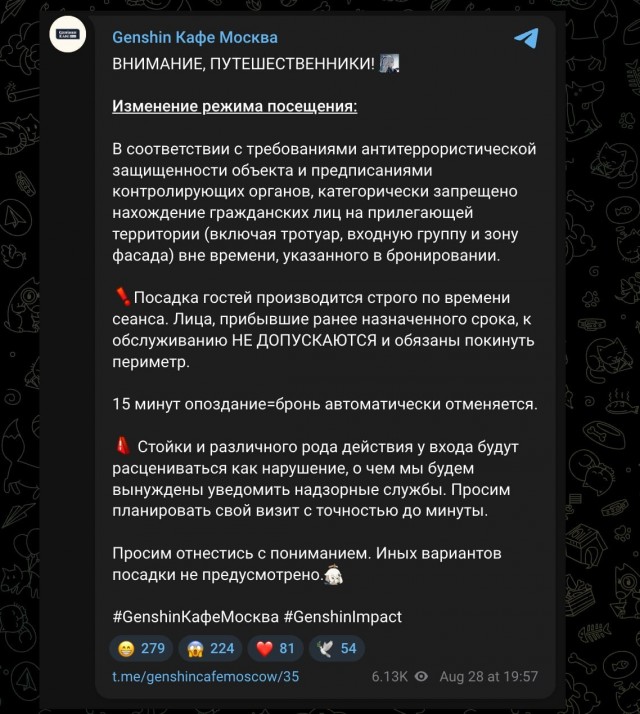 Genshin Кафе Москва

ВНИМАНИЕ, ПУТЕШЕСТВЕННИКИ!

Изменение режима посещения:

В соответствии с требованиями антитеррористической защищенности объекта и предписаниями контролирующих органов, категорически запрещено нахождение гражданских лиц на прилегающей территории (включая тротуар, входную группу и зону фасада) вне времени, указанного в бронировании.

❗Посадка гостей производится строго по времени сеанса. Лица, прибывшие ранее назначенного срока, к обслуживанию НЕ ДОПУСКАЮТСЯ и обязаны покинуть периметр.

15 минут опоздание=бронь автоматически отменяется.

Стойки и различного рода действия у входа будут расцениваться как нарушение, о чем мы будем вынуждены уведомить надзорные службы. Просим планировать свой визит с точностью до минуты.

Просим отнестись с пониманием. Иных вариантов посадки не предусмотрено.

#GenshinКафеМосква #GenshinImpact

😁 279 😱 224 ❤️ 81 🕊 54

t.me/genshincafemoscow/35 6.13K Aug 28 at 19:57